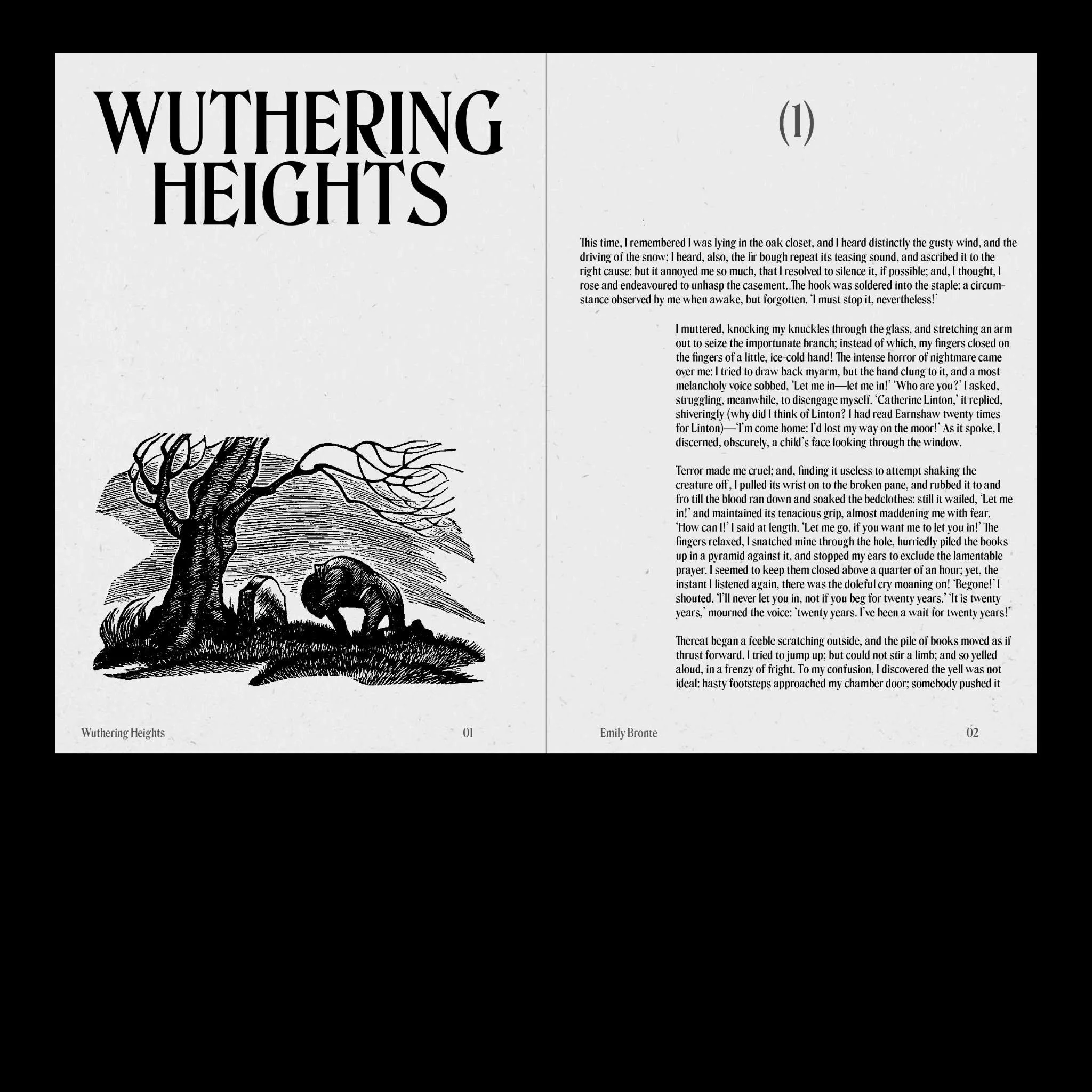 WUTHERING HEIGHTS

Wuthering Heights

01

(1)

This time, I remembered I was lying in the oak closet, and I heard distinctly the gusty wind, and the driving of the snow; I heard, also, the fir bough repeat its teasing sound, and ascribed it to the right cause: but it annoyed me so much, that I resolved to silence it, if possible; and, I thought, I rose and endeavoured to unhasp the casement. The hook was soldered into the staple: a circumstance observed by me when awake, but forgotten. 'I must stop it, nevertheless!'

I muttered, knocking my knuckles through the glass, and stretching an arm out to seize the importunate branch; instead of which, my fingers closed on the fingers of a little, ice-cold hand! The intense horror of nightmare came over me: I tried to draw back myarm, but the hand clung to it, and a most melancholy voice sobbed, 'Let me in—let me in!' 'Who are you?' I asked, struggling, meanwhile, to disengage myself. 'Catherine Linton,' it replied, shiveringly (why did I think of Linton? I had read Earnshaw twenty times for Linton)—'I'm come home: I'd lost my way on the moor!' As it spoke, I discerned, obscurely, a child's face looking through the window.

Terror made me cruel; and, finding it useless to attempt shaking the creature off, I pulled its wrist on to the broken pane, and rubbed it to and fro till the blood ran down and soaked the bedclothes: still it wailed, 'Let me in!' and maintained its tenacious grip, almost maddening me with fear. 'How can I!' I said at length. 'Let me go, if you want me to let you in!' The fingers relaxed, I snatched mine through the hole, hurriedly piled the books up in a pyramid against it, and stopped my ears to exclude the lamentable prayer. I seemed to keep them closed above a quarter of an hour; yet, the instant I listened again, there was the doleful cry moaning on! 'Begone!' I shouted. 'I'll never let you in, not if you beg for twenty years.' 'It is twenty years,' mourned the voice: 'twenty years. I've been a wait for twenty years!'

Thereat began a feeble scratching outside, and the pile of books moved as if thrust forward. I tried to jump up; but could not stir a limb; and so yelled aloud, in a frenzy of fright. To my confusion, I discovered the yell was not ideal: hasty footsteps approached my chamber door; somebody pushed it

Emily Bronte

02